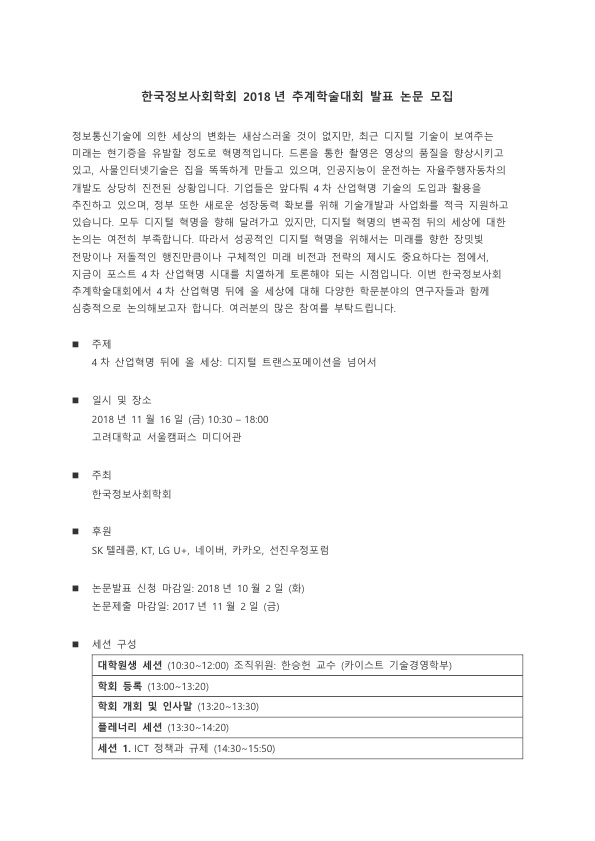 한국정보사회학회 2018 년 추계학술대회 발표 논문 모집

정보통신기술에 의한 세상의 변화는 새삼스러울 것이 없지만, 최근 디지털 기술이 보여주는 미래는 현기증을 유발할 정도로 혁명적입니다. 드론을 통한 촬영은 영상의 품질을 향상시키고 있고, 사물인터넷기술은 집을 똑똑하게 만들고 있으며, 인공지능이 운전하는 자율주행자동차의 개발도 상당히 진전된 상황입니다. 기업들은 앞다퉈 4 차 산업혁명 기술의 도입과 활용을 추진하고 있으며, 정부 또한 새로운 성장동력 확보를 위해 기술개발과 사업화를 적극 지원하고 있습니다. 모두 디지털 혁명을 향해 달려가고 있지만, 디지털 혁명의 변곡점 뒤의 세상에 대한 논의는 여전히 부족합니다. 따라서 성공적인 디지털 혁명을 위해서는 미래를 향한 장밋빛 전망이나 저돌적인 행진만큼이나 구체적인 미래 비전과 전략의 제시도 중요하다는 점에서, 지금이 포스트 4 차 산업혁명 시대를 치열하게 토론해야 되는 시점입니다. 이번 한국정보사회 추계학술대회에서 4 차 산업혁명 뒤에 올 세상에 대해 다양한 학문분야의 연구자들과 함께 심층적으로 논의해보고자 합니다. 여러분의 많은 참여를 부탁드립니다.

■ 주제
4 차 산업혁명 뒤에 올 세상: 디지털 트랜스포메이션을 넘어서

■ 일시 및 장소
2018 년 11 월 16 일 (금) 10:30 – 18:00
고려대학교 서울캠퍼스 미디어관

■ 주최
한국정보사회학회

■ 후원
SK 텔레콤, KT, LG U+, 네이버, 카카오, 선진우정포럼

■ 논문발표 신청 마감일: 2018 년 10 월 2 일 (화)
논문제출 마감일: 2017 년 11 월 2 일 (금)

■ 세션 구성

| 대학원생 세션 (10:30~12:00) 조직위원: 한승헌 교수 (카이스트 기술경영학부) |
|---|
| 학회 등록 (13:00~13:20) |
| 학회 개회 및 인사말 (13:20~13:30) |
| 플레너리 세션 (13:30~14:20) |
| 세션 1. ICT 정책과 규제 (14:30~15:50) |